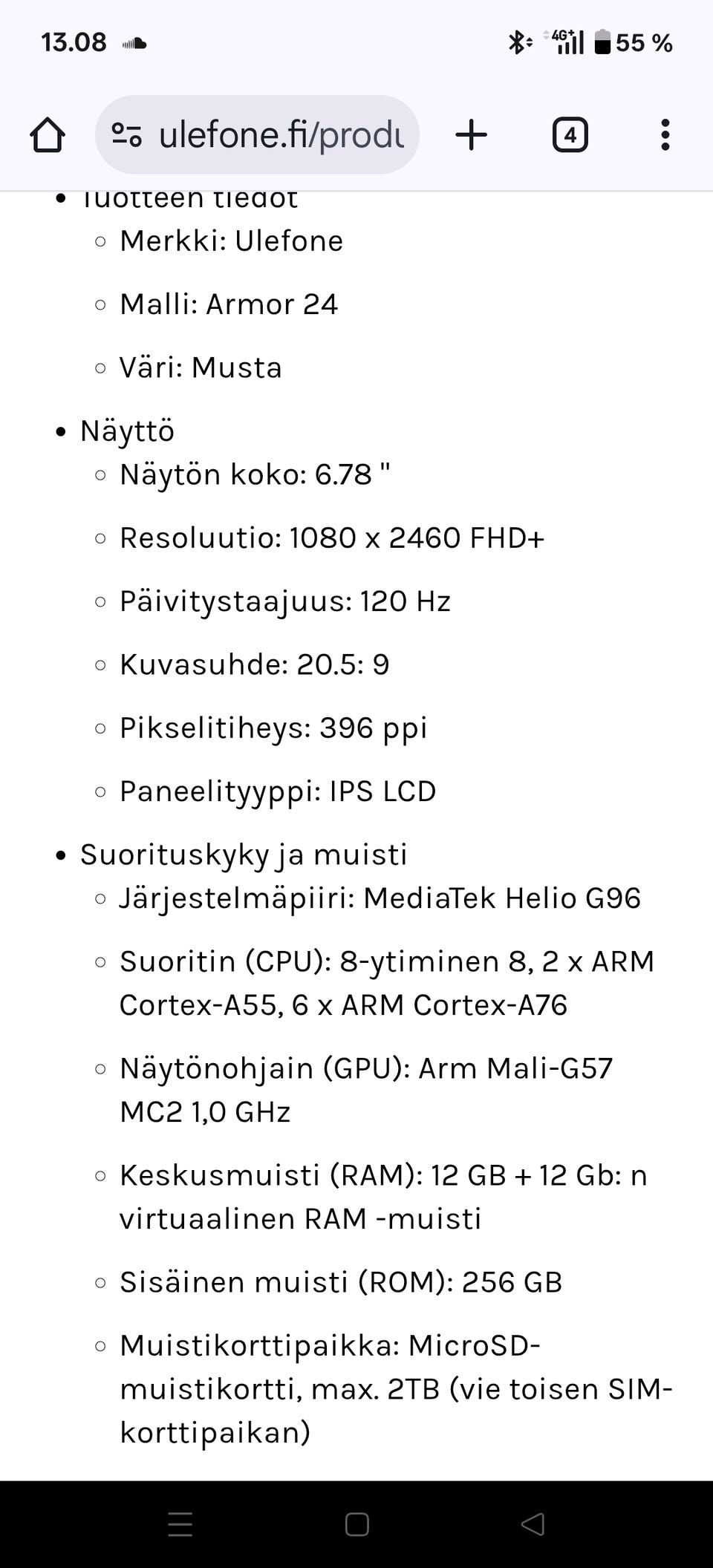 13.08

4G+ 55 %

ulefone.fi/produ

4

- Tuotteen tiedot
  - Merkki: Ulefone
  - Malli: Armor 24
  - Väri: Musta
- Näyttö
  - Näytön koko: 6.78 "
  - Resoluutio: 1080 x 2460 FHD+
  - Päivitystaajuus: 120 Hz
  - Kuvasuhde: 20.5: 9
  - Pikselitiheys: 396 ppi
  - Paneelityyppi: IPS LCD
- Suorituskyky ja muisti
  - Järjestelmäpiiri: MediaTek Helio G96
  - Suoritin (CPU): 8-ytiminen 8, 2 x ARM Cortex-A55, 6 x ARM Cortex-A76
  - Näytönohjain (GPU): Arm Mali-G57 MC2 1,0 GHz
  - Keskusmuisti (RAM): 12 GB + 12 Gb: n virtuaalinen RAM -muisti
  - Sisäinen muisti (ROM): 256 GB
  - Muistikorttipaikka: MicroSD-muistikortti, max. 2TB (vie toisen SIM-korttipaikan)